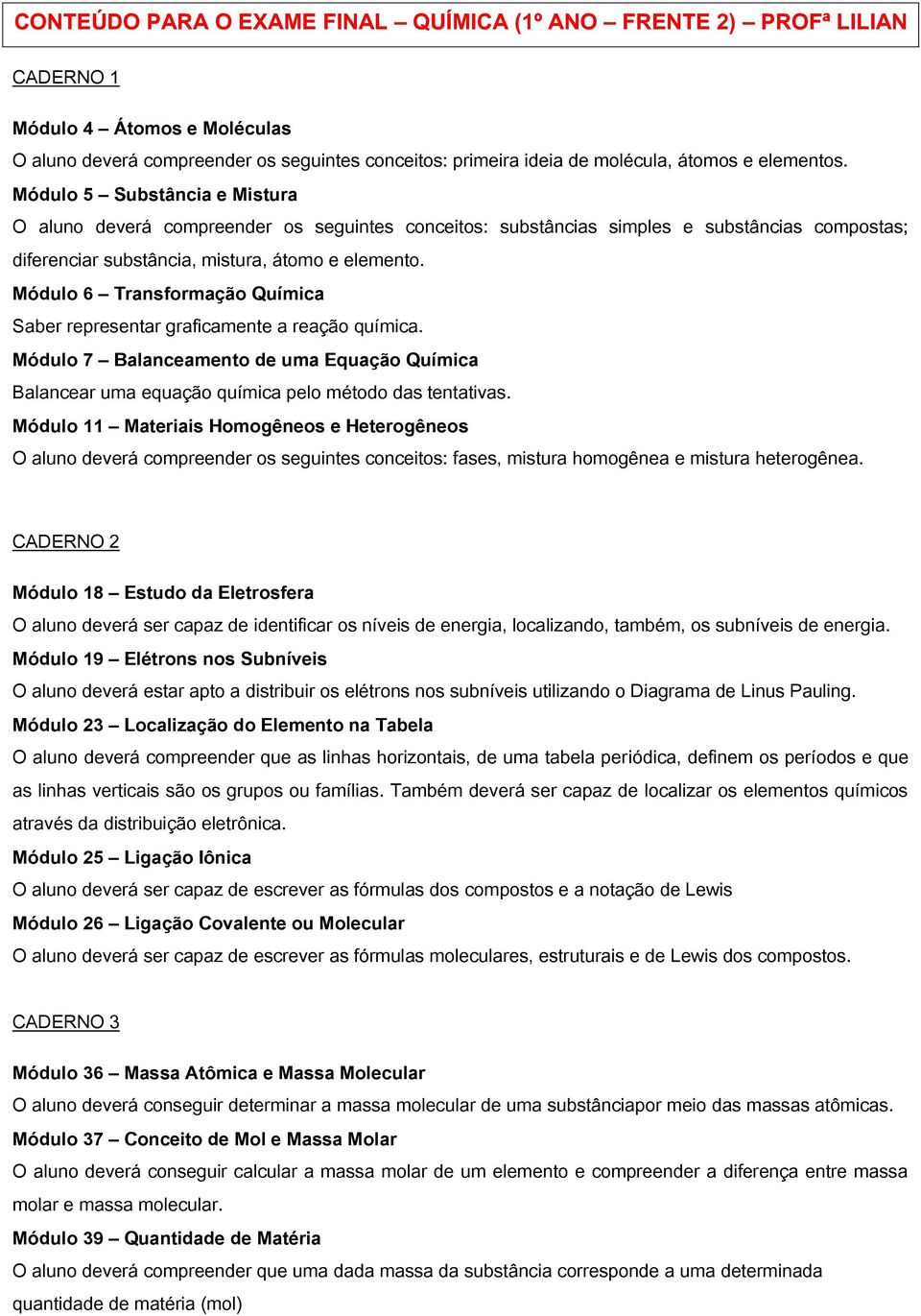 CONTEÚDO PARA O EXAME FINAL – QUÍMICA (1º ANO – FRENTE 2) – PROFª LILIAN

CADERNO 1

Módulo 4 – Átomos e Moléculas
O aluno deverá compreender os seguintes conceitos: primeira ideia de molécula, átomos e elementos.
Módulo 5 – Substância e Mistura
O aluno deverá compreender os seguintes conceitos: substâncias simples e substâncias compostas; diferenciar substância, mistura, átomo e elemento.
Módulo 6 – Transformação Química
Saber representar graficamente a reação química.
Módulo 7 – Balanceamento de uma Equação Química
Balancear uma equação química pelo método das tentativas.
Módulo 11 – Materiais Homogêneos e Heterogêneos
O aluno deverá compreender os seguintes conceitos: fases, mistura homogênea e mistura heterogênea.

CADERNO 2

Módulo 18 – Estudo da Eletrosfera
O aluno deverá ser capaz de identificar os níveis de energia, localizando, também, os subníveis de energia.
Módulo 19 – Elétrons nos Subníveis
O aluno deverá estar apto a distribuir os elétrons nos subníveis utilizando o Diagrama de Linus Pauling.
Módulo 23 – Localização do Elemento na Tabela
O aluno deverá compreender que as linhas horizontais, de uma tabela periódica, definem os períodos e que as linhas verticais são os grupos ou famílias. Também deverá ser capaz de localizar os elementos químicos através da distribuição eletrônica.
Módulo 25 – Ligação Iônica
O aluno deverá ser capaz de escrever as fórmulas dos compostos e a notação de Lewis
Módulo 26 – Ligação Covalente ou Molecular
O aluno deverá ser capaz de escrever as fórmulas moleculares, estruturais e de Lewis dos compostos.

CADERNO 3

Módulo 36 – Massa Atômica e Massa Molecular
O aluno deverá conseguir determinar a massa molecular de uma substânciapor meio das massas atômicas.
Módulo 37 – Conceito de Mol e Massa Molar
O aluno deverá conseguir calcular a massa molar de um elemento e compreender a diferença entre massa molar e massa molecular.
Módulo 39 – Quantidade de Matéria
O aluno deverá compreender que uma dada massa da substância corresponde a uma determinada quantidade de matéria (mol)